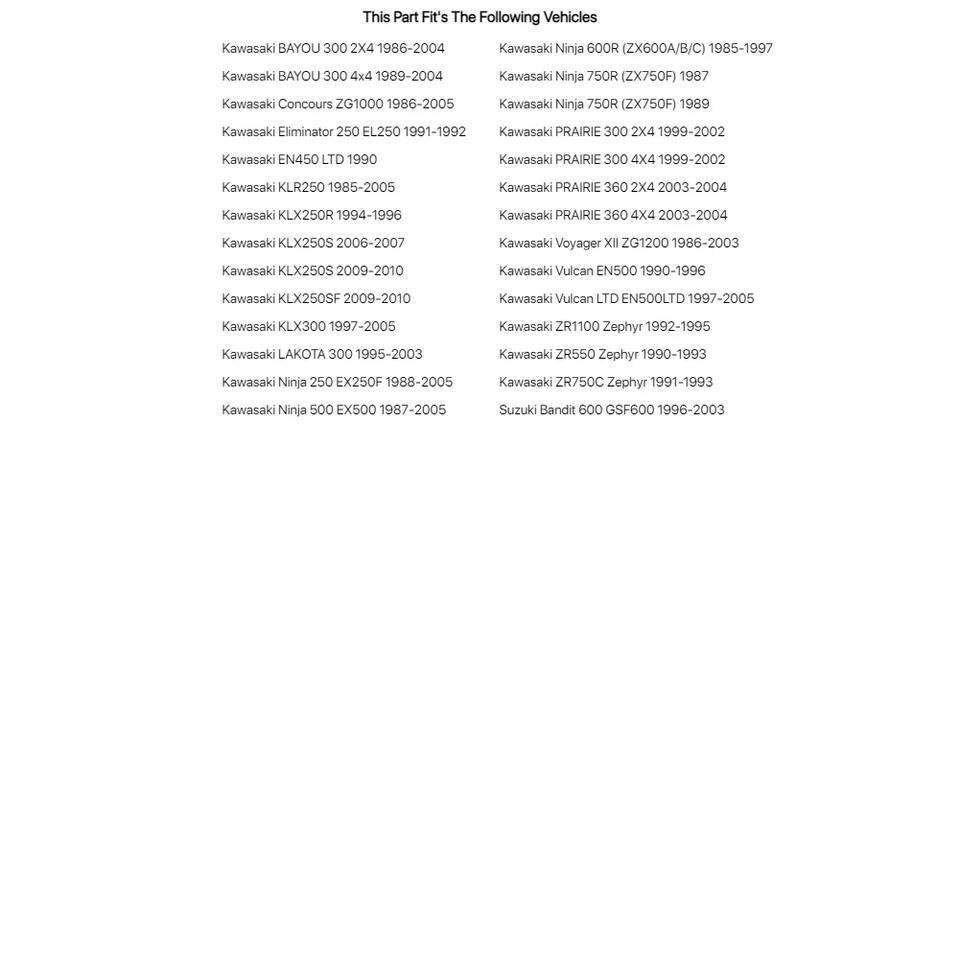 This Part Fit's The Following Vehicles

Kawasaki BAYOU 300 2X4 1986-2004
Kawasaki BAYOU 300 4x4 1989-2004
Kawasaki Concours ZG1000 1986-2005
Kawasaki Eliminator 250 EL250 1991-1992
Kawasaki EN450 LTD 1990
Kawasaki KLR250 1985-2005
Kawasaki KLX250R 1994-1996
Kawasaki KLX250S 2006-2007
Kawasaki KLX250S 2009-2010
Kawasaki KLX250SF 2009-2010
Kawasaki KLX300 1997-2005
Kawasaki LAKOTA 300 1995-2003
Kawasaki Ninja 250 EX250F 1988-2005
Kawasaki Ninja 500 EX500 1987-2005

Kawasaki Ninja 600R (ZX600A/B/C) 1985-1997
Kawasaki Ninja 750R (ZX750F) 1987
Kawasaki Ninja 750R (ZX750F) 1989
Kawasaki PRAIRIE 300 2X4 1999-2002
Kawasaki PRAIRIE 300 4X4 1999-2002
Kawasaki PRAIRIE 360 2X4 2003-2004
Kawasaki PRAIRIE 360 4X4 2003-2004
Kawasaki Voyager XII ZG1200 1986-2003
Kawasaki Vulcan EN500 1990-1996
Kawasaki Vulcan LTD EN500LTD 1997-2005
Kawasaki ZR1100 Zephyr 1992-1995
Kawasaki ZR550 Zephyr 1990-1993
Kawasaki ZR750C Zephyr 1991-1993
Suzuki Bandit 600 GSF600 1996-2003